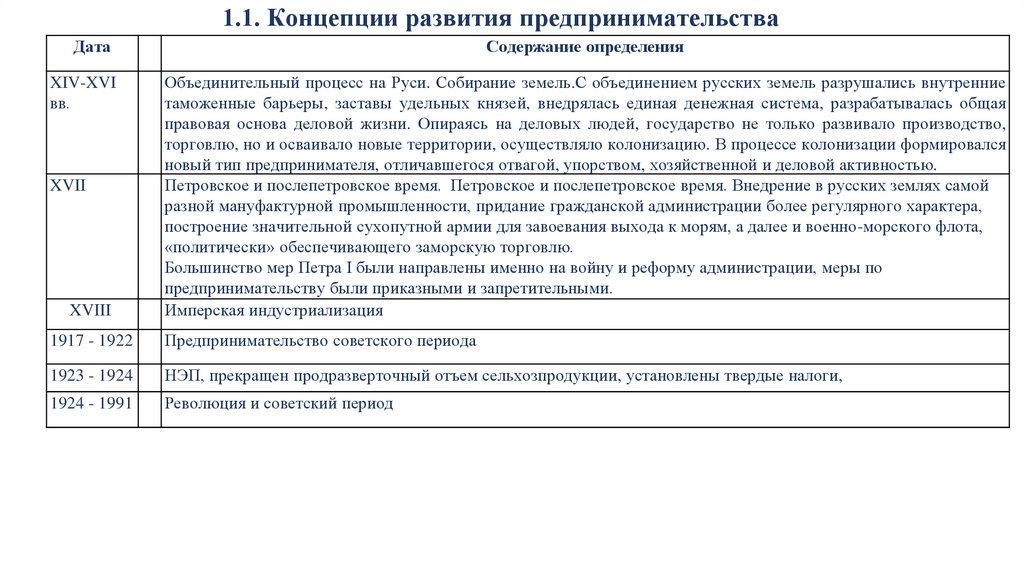 1.1. Концепции развития предпринимательства

| Дата | | Содержание определения |
|---|---|---|
| XIV-XVI вв. | | Объединительный процесс на Руси. Собирание земель.С объединением русских земель разрушались внутренние таможенные барьеры, заставы удельных князей, внедрялась единая денежная система, разрабатывалась общая правовая основа деловой жизни. Опираясь на деловых людей, государство не только развивало производство, торговлю, но и осваивало новые территории, осуществляло колонизацию. В процессе колонизации формировался новый тип предпринимателя, отличавшегося отвагой, упорством, хозяйственной и деловой активностью. |
| XVII | | Петровское и послепетровское время. Петровское и послепетровское время. Внедрение в русских землях самой разной мануфактурной промышленности, придание гражданской администрации более регулярного характера, построение значительной сухопутной армии для завоевания выхода к морям, а далее и военно-морского флота, «политически» обеспечивающего заморскую торговлю. Большинство мер Петра I были направлены именно на войну и реформу администрации, меры по предпринимательству были приказными и запретительными. |
| XVIII | | Имперская индустриализация |
| 1917 - 1922 | | Предпринимательство советского периода |
| 1923 - 1924 | | НЭП, прекращен продразверточный отъем сельхозпродукции, установлены твердые налоги, |
| 1924 - 1991 | | Революция и советский период |